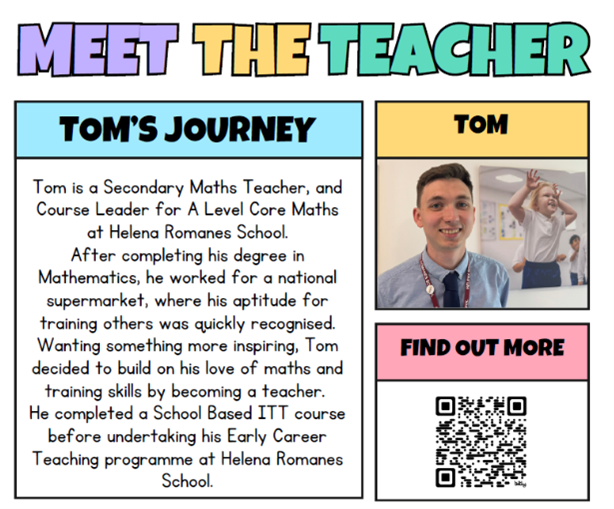 MEET THE TEACHER

TOM'S JOURNEY

Tom is a Secondary Maths Teacher, and Course Leader for A Level Core Maths at Helena Romanes School.
After completing his degree in Mathematics, he worked for a national supermarket, where his aptitude for training others was quickly recognised.
Wanting something more inspiring, Tom decided to build on his love of maths and training skills by becoming a teacher.
He completed a School Based ITT course before undertaking his Early Career Teaching programme at Helena Romanes School.

TOM

FIND OUT MORE